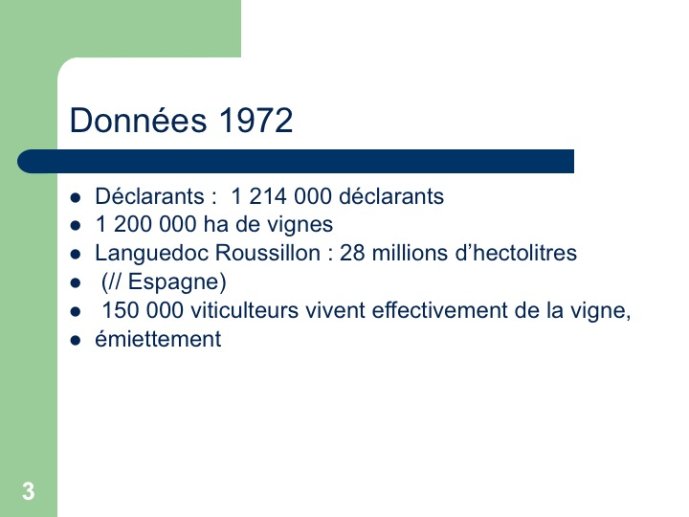 Données 1972

- Déclarants : 1 214 000 déclarants
- 1 200 000 ha de vignes
- Languedoc Roussillon : 28 millions d'hectolitres
- (// Espagne)
- 150 000 viticulteurs vivent effectivement de la vigne,
- émiettement

3